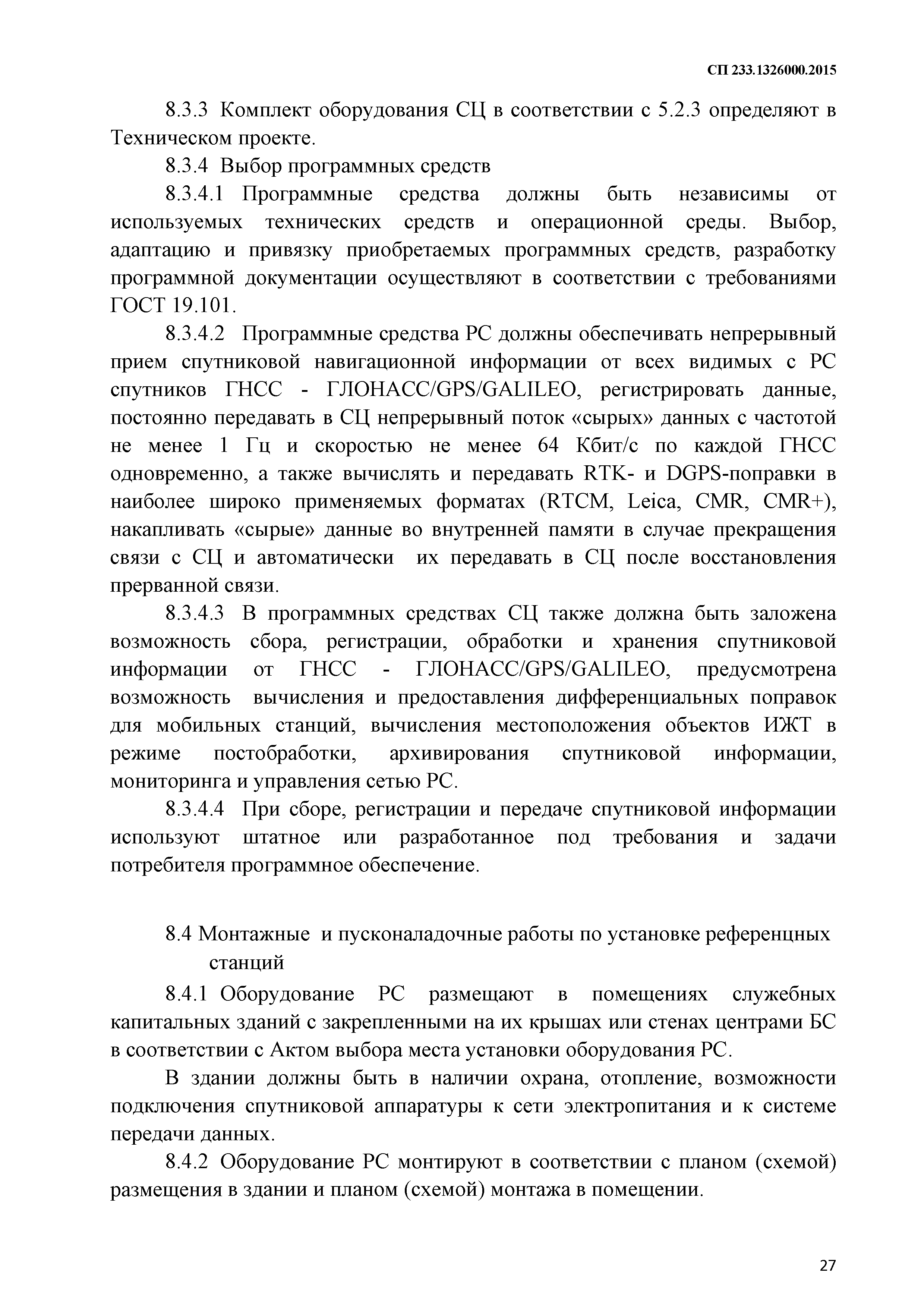 СП 233.1326000.2015

8.3.3 Комплект оборудования СЦ в соответствии с 5.2.3 определяют в Техническом проекте.

8.3.4 Выбор программных средств

8.3.4.1 Программные средства должны быть независимы от используемых технических средств и операционной среды. Выбор, адаптацию и привязку приобретаемых программных средств, разработку программной документации осуществляют в соответствии с требованиями ГОСТ 19.101.

8.3.4.2 Программные средства РС должны обеспечивать непрерывный прием спутниковой навигационной информации от всех видимых с РС спутников ГНСС - ГЛОНАСС/GPS/GALILEO, регистрировать данные, постоянно передавать в СЦ непрерывный поток «сырых» данных с частотой не менее 1 Гц и скоростью не менее 64 Кбит/с по каждой ГНСС одновременно, а также вычислять и передавать RTK- и DGPS-поправки в наиболее широко применяемых форматах (RTCM, Leica, CMR, CMR+), накапливать «сырые» данные во внутренней памяти в случае прекращения связи с СЦ и автоматически их передавать в СЦ после восстановления прерванной связи.

8.3.4.3 В программных средствах СЦ также должна быть заложена возможность сбора, регистрации, обработки и хранения спутниковой информации от ГНСС - ГЛОНАСС/GPS/GALILEO, предусмотрена возможность вычисления и предоставления дифференциальных поправок для мобильных станций, вычисления местоположения объектов ИЖТ в режиме постобработки, архивирования спутниковой информации, мониторинга и управления сетью РС.

8.3.4.4 При сборе, регистрации и передаче спутниковой информации используют штатное или разработанное под требования и задачи потребителя программное обеспечение.

8.4 Монтажные и пусконаладочные работы по установке референцных станций

8.4.1 Оборудование РС размещают в помещениях служебных капитальных зданий с закрепленными на их крышах или стенах центрами БС в соответствии с Актом выбора места установки оборудования РС.

В здании должны быть в наличии охрана, отопление, возможности подключения спутниковой аппаратуры к сети электропитания и к системе передачи данных.

8.4.2 Оборудование РС монтируют в соответствии с планом (схемой) размещения в здании и планом (схемой) монтажа в помещении.

27